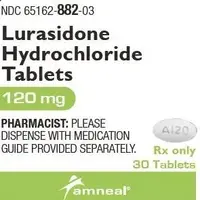 NDC 65162-882-03

Lurasidone Hydrochloride Tablets

120 mg

PHARMACIST: PLEASE DISPENSE WITH MEDICATION GUIDE PROVIDED SEPARATELY.

A120

Rx only

30 Tablets

amneal